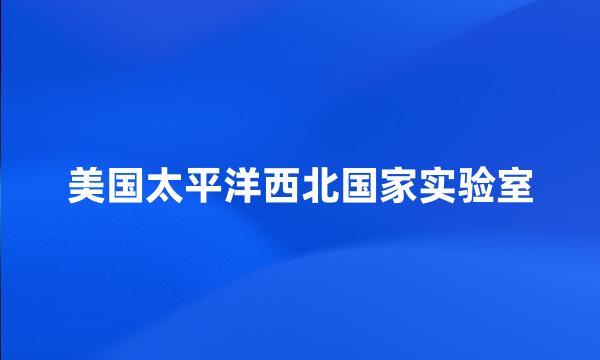 美国太平洋西北国家实验室